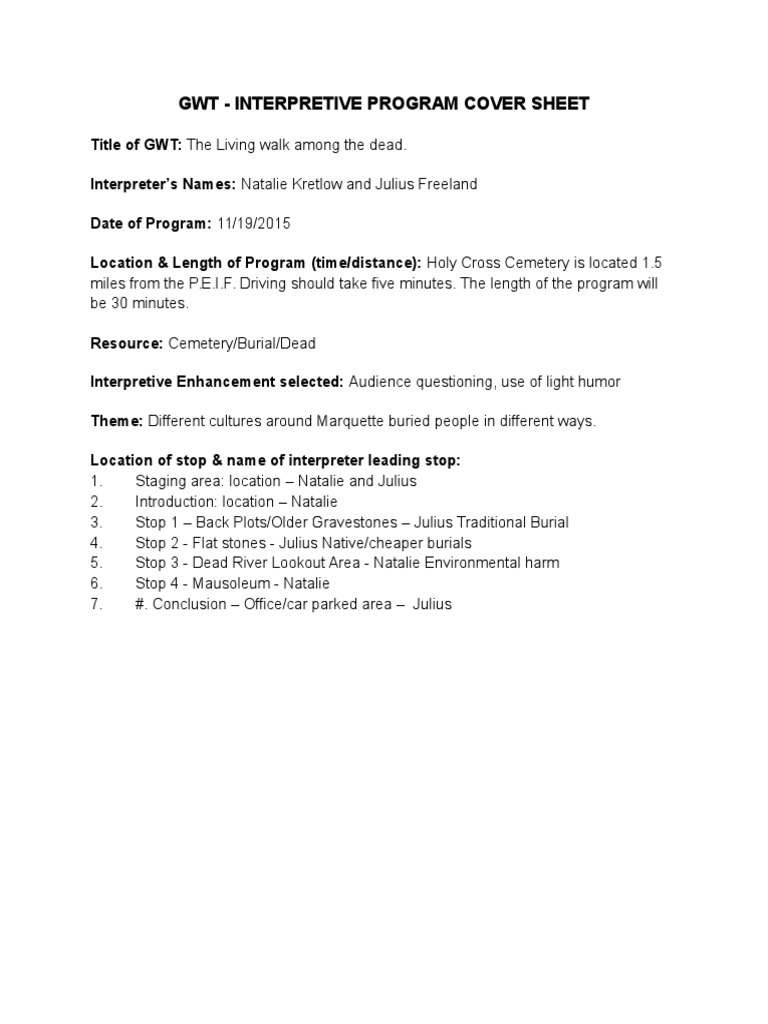 GWT - INTERPRETIVE PROGRAM COVER SHEET

Title of GWT: The Living walk among the dead.

Interpreter's Names: Natalie Kretlow and Julius Freeland

Date of Program: 11/19/2015

Location & Length of Program (time/distance): Holy Cross Cemetery is located 1.5 miles from the P.E.I.F. Driving should take five minutes. The length of the program will be 30 minutes.

Resource: Cemetery/Burial/Dead

Interpretive Enhancement selected: Audience questioning, use of light humor

Theme: Different cultures around Marquette buried people in different ways.

Location of stop & name of interpreter leading stop:
1. Staging area: location – Natalie and Julius
2. Introduction: location – Natalie
3. Stop 1 – Back Plots/Older Gravestones – Julius Traditional Burial
4. Stop 2 - Flat stones - Julius Native/cheaper burials
5. Stop 3 - Dead River Lookout Area - Natalie Environmental harm
6. Stop 4 - Mausoleum - Natalie
7. #. Conclusion – Office/car parked area – Julius